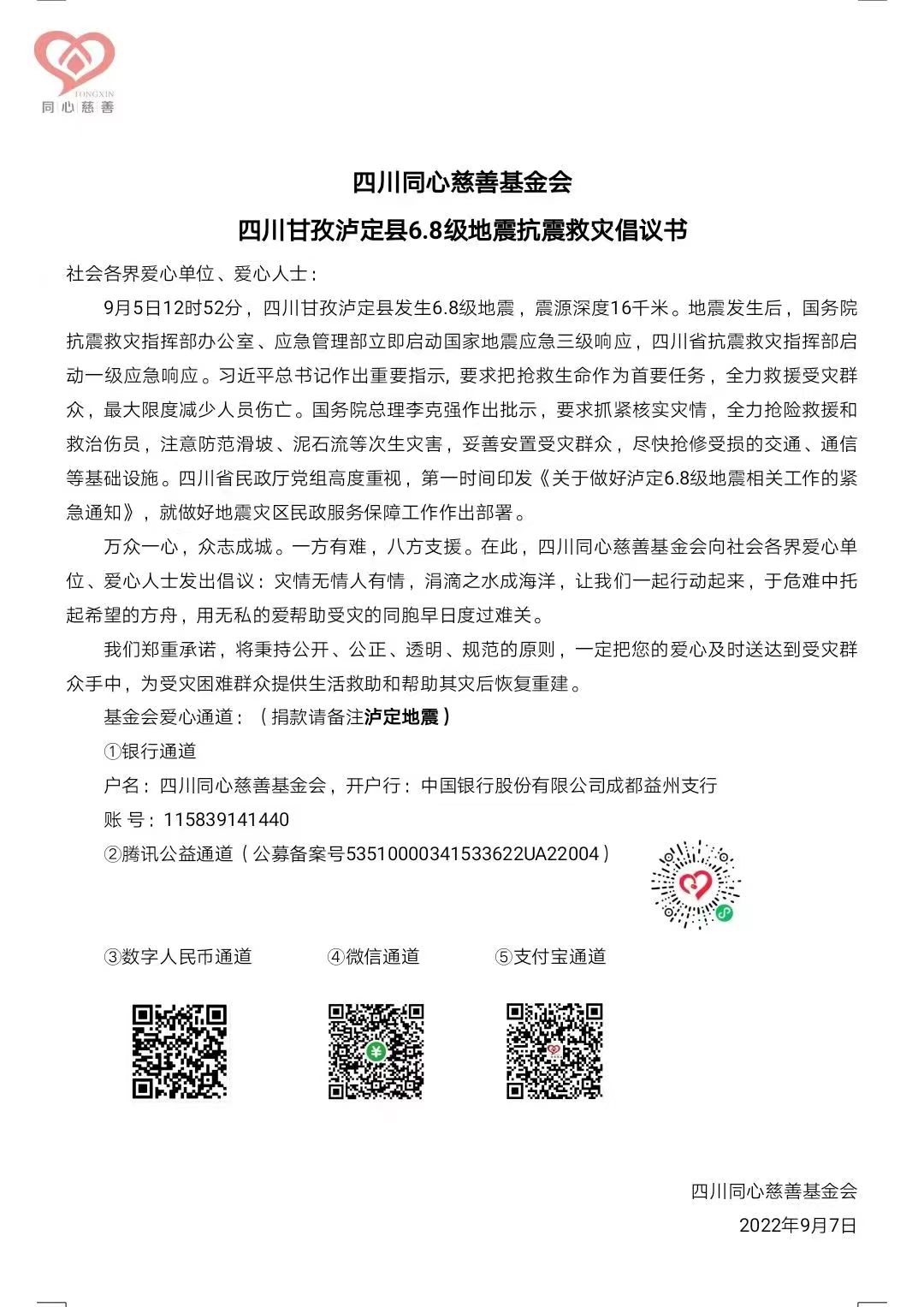 TONGXIN
同心慈善

四川同心慈善基金会
四川甘孜泸定县6.8级地震抗震救灾倡议书

社会各界爱心单位、爱心人士：

9月5日12时52分，四川甘孜泸定县发生6.8级地震，震源深度16千米。地震发生后，国务院抗震救灾指挥部办公室、应急管理部立即启动国家地震应急三级响应，四川省抗震救灾指挥部启动一级应急响应。习近平总书记作出重要指示，要求把抢救生命作为首要任务，全力救援受灾群众，最大限度减少人员伤亡。国务院总理李克强作出批示，要求抓紧核实灾情，全力抢险救援和救治伤员，注意防范滑坡、泥石流等次生灾害，妥善安置受灾群众，尽快抢修受损的交通、通信等基础设施。四川省民政厅党组高度重视，第一时间印发《关于做好泸定6.8级地震相关工作的紧急通知》，就做好地震灾区民政服务保障工作作出部署。

万众一心，众志成城。一方有难，八方支援。在此，四川同心慈善基金会向社会各界爱心单位、爱心人士发出倡议：灾情无情人有情，涓滴之水成海洋，让我们一起行动起来，于危难中托起希望的方舟，用无私的爱帮助受灾的同胞早日度过难关。

我们郑重承诺，将秉持公开、公正、透明、规范的原则，一定把您的爱心及时送达到受灾群众手中，为受灾困难群众提供生活救助和帮助其灾后恢复重建。

基金会爱心通道：（捐款请备注泸定地震）

①银行通道

户名：四川同心慈善基金会，开户行：中国银行股份有限公司成都益州支行

账 号：115839141440

②腾讯公益通道（公募备案号53510000341533622UA22004）

③数字人民币通道 ④微信通道 ⑤支付宝通道

四川同心慈善基金会
2022年9月7日